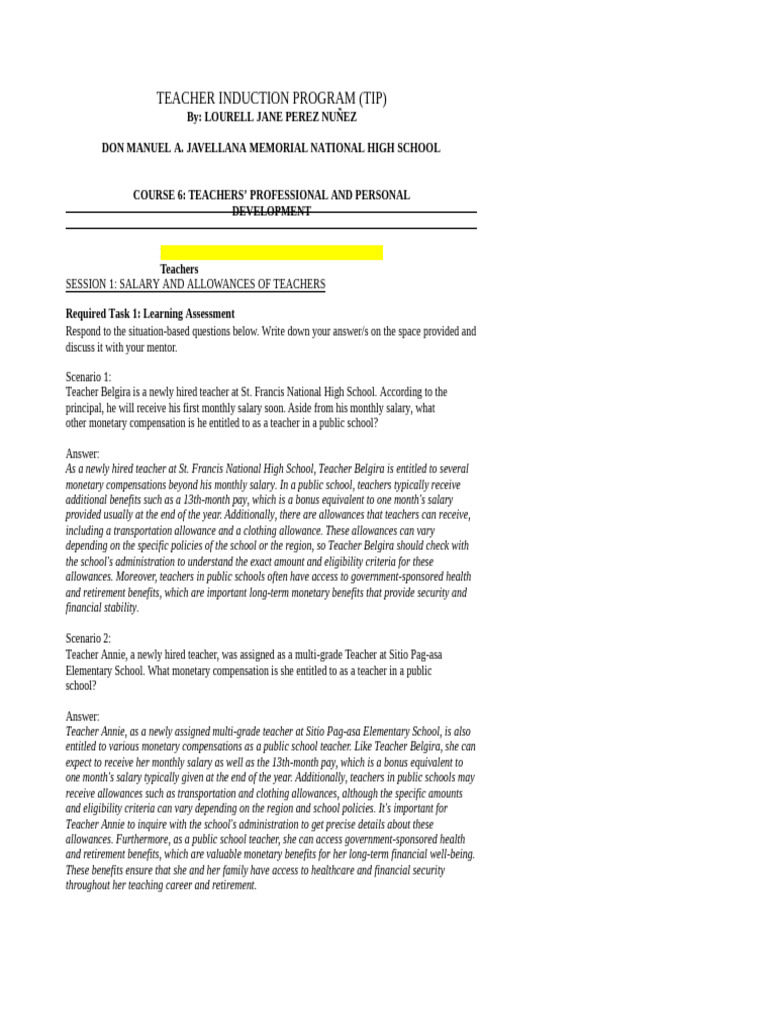 TEACHER INDUCTION PROGRAM (TIP)
By: LOURELL JANE PEREZ NUÑEZ

DON MANUEL A. JAVELLANA MEMORIAL NATIONAL HIGH SCHOOL

COURSE 6: TEACHERS' PROFESSIONAL AND PERSONAL DEVELOPMENT

Teachers
SESSION 1: SALARY AND ALLOWANCES OF TEACHERS

Required Task 1: Learning Assessment
Respond to the situation-based questions below. Write down your answer/s on the space provided and discuss it with your mentor.

Scenario 1:
Teacher Belgira is a newly hired teacher at St. Francis National High School. According to the principal, he will receive his first monthly salary soon. Aside from his monthly salary, what other monetary compensation is he entitled to as a teacher in a public school?

Answer:
As a newly hired teacher at St. Francis National High School, Teacher Belgira is entitled to several monetary compensations beyond his monthly salary. In a public school, teachers typically receive additional benefits such as a 13th-month pay, which is a bonus equivalent to one month's salary provided usually at the end of the year. Additionally, there are allowances that teachers can receive, including a transportation allowance and a clothing allowance. These allowances can vary depending on the specific policies of the school or the region, so Teacher Belgira should check with the school's administration to understand the exact amount and eligibility criteria for these allowances. Moreover, teachers in public schools often have access to government-sponsored health and retirement benefits, which are important long-term monetary benefits that provide security and financial stability.

Scenario 2:
Teacher Annie, a newly hired teacher, was assigned as a multi-grade Teacher at Sitio Pag-asa Elementary School. What monetary compensation is she entitled to as a teacher in a public school?

Answer:
Teacher Annie, as a newly assigned multi-grade teacher at Sitio Pag-asa Elementary School, is also entitled to various monetary compensations as a public school teacher. Like Teacher Belgira, she can expect to receive her monthly salary as well as the 13th-month pay, which is a bonus equivalent to one month's salary typically given at the end of the year. Additionally, teachers in public schools may receive allowances such as transportation and clothing allowances, although the specific amounts and eligibility criteria can vary depending on the region and school policies. It's important for Teacher Annie to inquire with the school's administration to get precise details about these allowances. Furthermore, as a public school teacher, she can access government-sponsored health and retirement benefits, which are valuable monetary benefits for her long-term financial well-being. These benefits ensure that she and her family have access to healthcare and financial security throughout her teaching career and retirement.